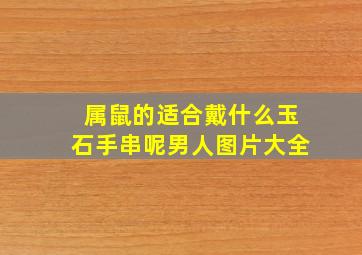 属鼠的适合戴什么玉石手串呢男人图片大全